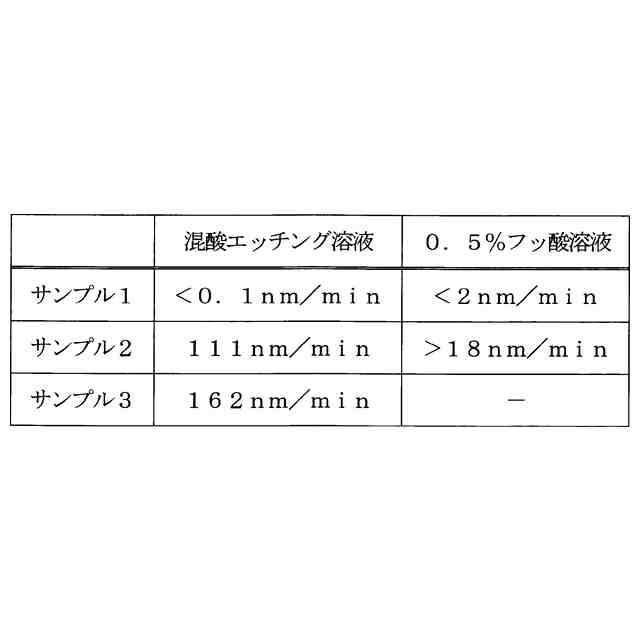 |  | 混酸エッチング溶液 | 0．5％フッ酸溶液 |
|---|---|---|
| サンプル１ | ＜0．1nm／min | ＜2nm／min |
| サンプル２ | 111nm／min | ＞18nm／min |
| サンプル３ | 162nm／min | － |